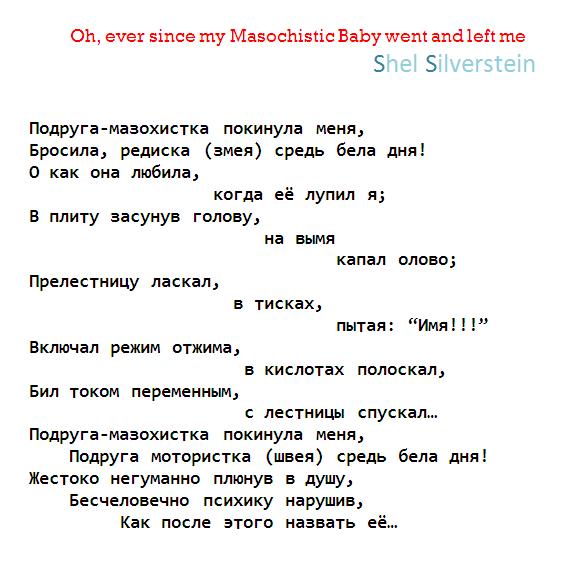 Oh, ever since my Masochistic Baby went and left me
Shel Silverstein

Подруга-мазохистка покинула меня,
Бросила, редиска (змея) средь бела дня!
О как она любила,
когда её лупил я;
В плиту засунув голову,
на вымя
капал олово;
Прелестницу ласкал,
в тисках,
пытая: “Имя!!!”
Включал режим отжима,
в кислотах полоскал,
Бил током переменным,
с лестницы спускал…
Подруга-мазохистка покинула меня,
Подруга мотористка (швея) средь бела дня!
Жестоко негуманно плюнув в душу,
Бесчеловечно психику нарушив,
Как после этого назвать её…